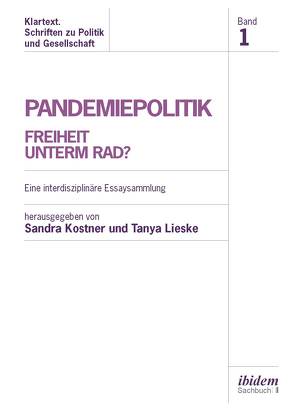 Klartext.
Schriften zu Politik
und Gesellschaft

Band
1

PANDEMIEPOLITIK

FREIHEIT
UNTERM RAD?

Eine interdisziplinäre Essaysammlung

herausgegeben von
Sandra Kostner und Tanya Lieske

ibidem
Sachbuch